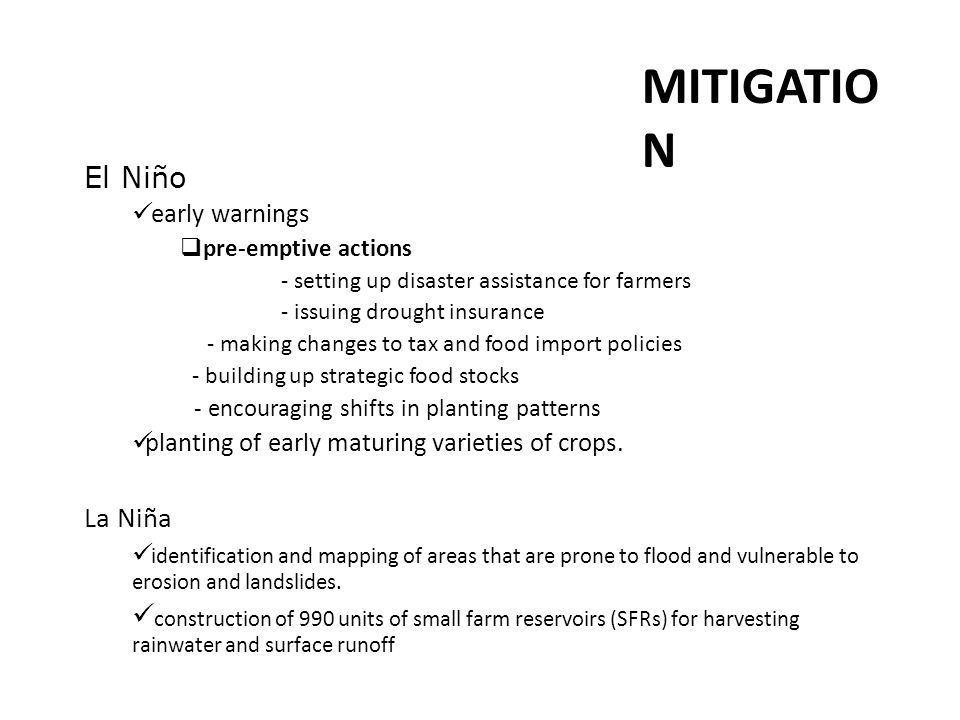 MITIGATIO
N

El Niño

✓early warnings

❑pre-emptive actions

- setting up disaster assistance for farmers

- issuing drought insurance

- making changes to tax and food import policies

- building up strategic food stocks

- encouraging shifts in planting patterns

✓planting of early maturing varieties of crops.

La Niña

✓identification and mapping of areas that are prone to flood and vulnerable to erosion and landslides.

✓construction of 990 units of small farm reservoirs (SFRs) for harvesting rainwater and surface runoff